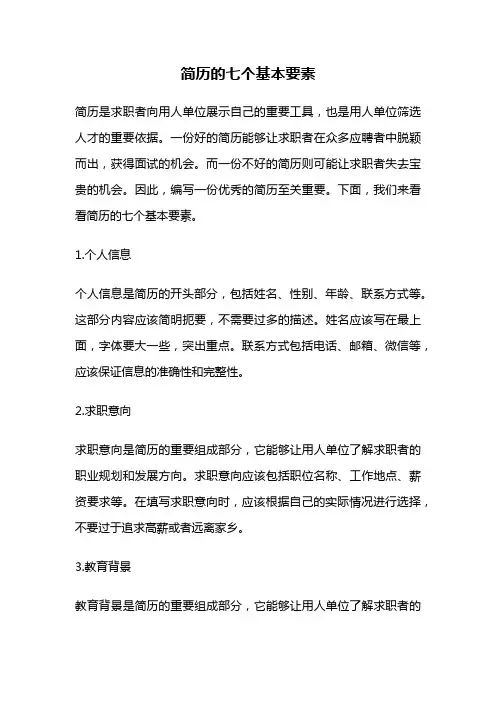 简历的七个基本要素

简历是求职者向用人单位展示自己的重要工具，也是用人单位筛选人才的重要依据。一份好的简历能够让求职者在众多应聘者中脱颖而出，获得面试的机会。而一份不好的简历则可能让求职者失去宝贵的机会。因此，编写一份优秀的简历至关重要。下面，我们来看看简历的七个基本要素。

1.个人信息

个人信息是简历的开头部分，包括姓名、性别、年龄、联系方式等。这部分内容应该简明扼要，不需要过多的描述。姓名应该写在最上面，字体要大一些，突出重点。联系方式包括电话、邮箱、微信等，应该保证信息的准确性和完整性。

2.求职意向

求职意向是简历的重要组成部分，它能够让用人单位了解求职者的职业规划和发展方向。求职意向应该包括职位名称、工作地点、薪资要求等。在填写求职意向时，应该根据自己的实际情况进行选择，不要过于追求高薪或者远离家乡。

3.教育背景

教育背景是简历的重要组成部分，它能够让用人单位了解求职者的